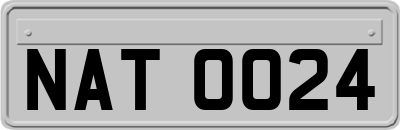 NAT 0024